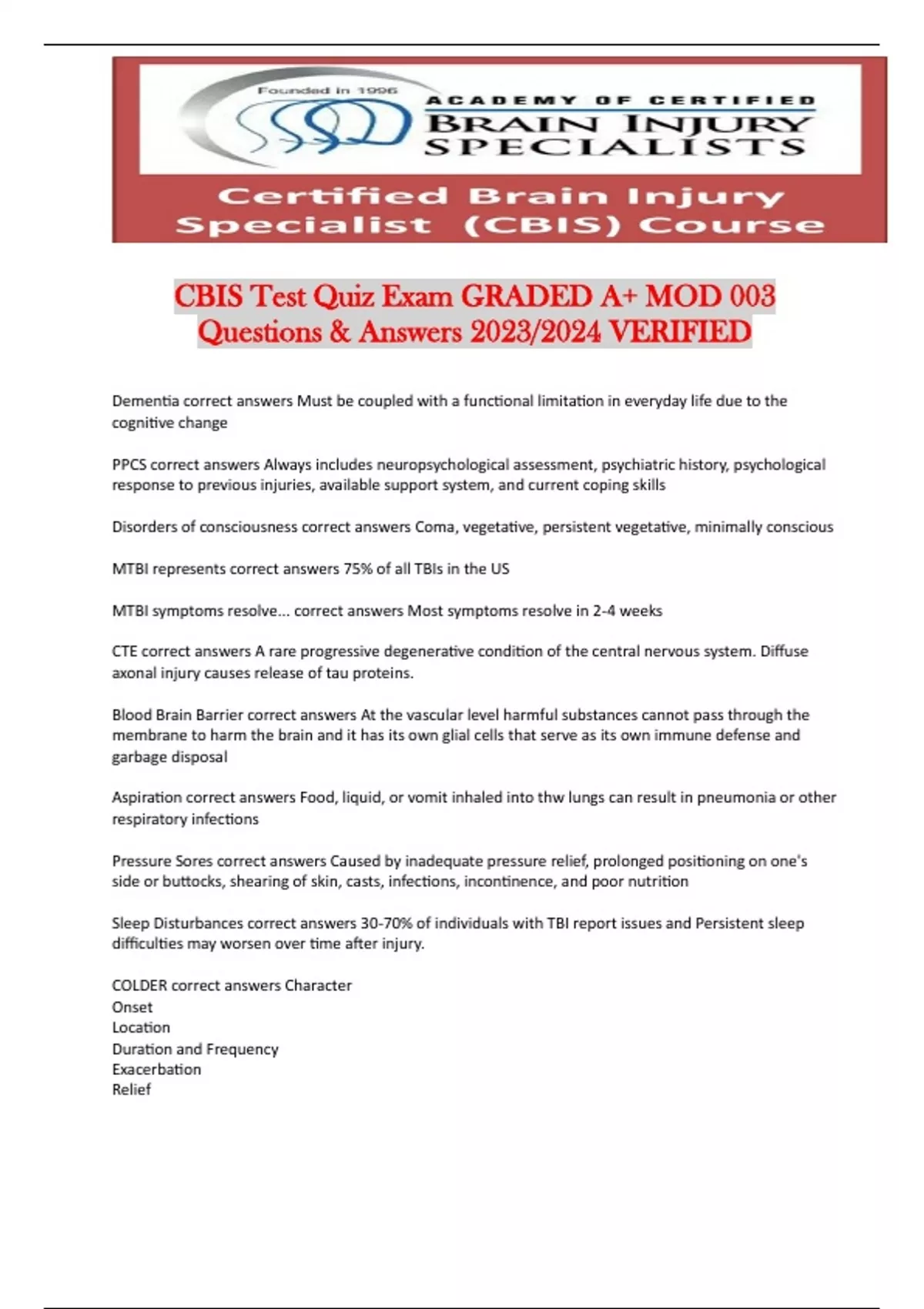 Founded in 1996

ACADEMY OF CERTIFIED
BRAIN INJURY
SPECIALISTS

Certified Brain Injury Specialist (CBIS) Course

CBIS Test Quiz Exam GRADED A+ MOD 003 Questions & Answers 2023/2024 VERIFIED

Dementia correct answers Must be coupled with a functional limitation in everyday life due to the cognitive change

PPCS correct answers Always includes neuropsychological assessment, psychiatric history, psychological response to previous injuries, available support system, and current coping skills

Disorders of consciousness correct answers Coma, vegetative, persistent vegetative, minimally conscious

MTBI represents correct answers 75% of all TBIs in the US

MTBI symptoms resolve... correct answers Most symptoms resolve in 2-4 weeks

CTE correct answers A rare progressive degenerative condition of the central nervous system. Diffuse axonal injury causes release of tau proteins.

Blood Brain Barrier correct answers At the vascular level harmful substances cannot pass through the membrane to harm the brain and it has its own glial cells that serve as its own immune defense and garbage disposal

Aspiration correct answers Food, liquid, or vomit inhaled into thw lungs can result in pneumonia or other respiratory infections

Pressure Sores correct answers Caused by inadequate pressure relief, prolonged positioning on one's side or buttocks, shearing of skin, casts, infections, incontinence, and poor nutrition

Sleep Disturbances correct answers 30-70% of individuals with TBI report issues and Persistent sleep difficulties may worsen over time after injury.

COLDER correct answers Character
Onset
Location
Duration and Frequency
Exacerbation
Relief